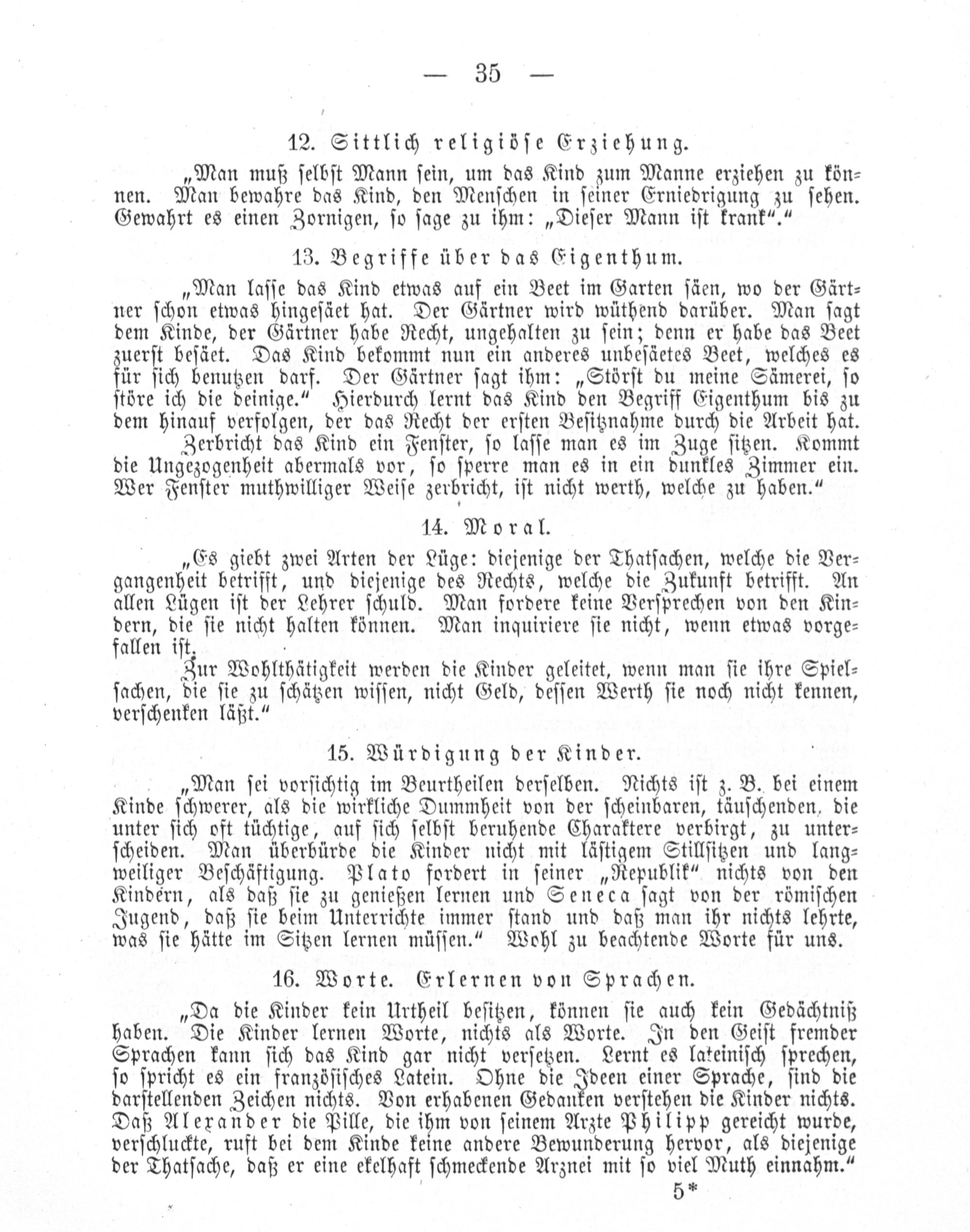 — 35 —

12. Sittlich religiöse Erziehung.

„Man muß selbst Mann sein, um das Kind zum Manne erziehen zu können. Man bewahre das Kind, den Menschen in seiner Erniedrigung zu sehen. Gewahrt es einen Zornigen, so sage zu ihm: „Dieser Mann ist krank“.“

13. Begriffe über das Eigenthum.

„Man lasse das Kind etwas auf ein Beet im Garten säen, wo der Gärtner schon etwas hingesäet hat. Der Gärtner wird wüthend darüber. Man sagt dem Kinde, der Gärtner habe Recht, ungehalten zu sein; denn er habe das Beet zuerst besäet. Das Kind bekommt nun ein anderes unbesäetes Beet, welches es für sich benutzen darf. Der Gärtner sagt ihm: „Störst du meine Sämerei, so störe ich die deinige.“ Hierdurch lernt das Kind den Begriff Eigenthum bis zu dem hinauf verfolgen, der das Recht der ersten Besitznahme durch die Arbeit hat.

Zerbricht das Kind ein Fenster, so lasse man es im Zuge sitzen. Kommt die Ungezogenheit abermals vor, so sperre man es in ein dunkles Zimmer ein. Wer Fenster muthwilliger Weise zerbricht, ist nicht werth, welche zu haben.“

14. Moral.

„Es giebt zwei Arten der Lüge: diejenige der Thatsachen, welche die Vergangenheit betrifft, und diejenige des Rechts, welche die Zukunft betrifft. An allen Lügen ist der Lehrer schuld. Man fordere keine Versprechen von den Kindern, die sie nicht halten können. Man inquiriere sie nicht, wenn etwas vorgefallen ist.

Zur Wohlthätigkeit werden die Kinder geleitet, wenn man sie ihre Spielsachen, die sie zu schätzen wissen, nicht Geld, dessen Werth sie noch nicht kennen, verschenken läßt.“

15. Würdigung der Kinder.

„Man sei vorsichtig im Beurtheilen derselben. Nichts ist z. B. bei einem Kinde schwerer, als die wirkliche Dummheit von der scheinbaren, täuschenden, die unter sich oft tüchtige, auf sich selbst beruhende Charaktere verbirgt, zu unterscheiden. Man überbürde die Kinder nicht mit lästigem Stillsitzen und langweiliger Beschäftigung. Plato fordert in seiner „Republik“ nichts von den Kindern, als daß sie zu genießen lernen und Seneca sagt von der römischen Jugend, daß sie beim Unterrichte immer stand und daß man ihr nichts lehrte, was sie hätte im Sitzen lernen müssen.“ Wohl zu beachtende Worte für uns.

16. Worte. Erlernen von Sprachen.

„Da die Kinder kein Urtheil besitzen, können sie auch kein Gedächtniß haben. Die Kinder lernen Worte, nichts als Worte. In den Geist fremder Sprachen kann sich das Kind gar nicht versetzen. Lernt es lateinisch sprechen, so spricht es ein französisches Latein. Ohne die Ideen einer Sprache, sind die darstellenden Zeichen nichts. Von erhabenen Gedanken verstehen die Kinder nichts. Daß Alexander die Pille, die ihm von seinem Arzte Philipp gereicht wurde, verschluckte, ruft bei dem Kinde keine andere Bewunderung hervor, als diejenige der Thatsache, daß er eine ekelhaft schmeckende Arznei mit so viel Muth einnahm.“

5*